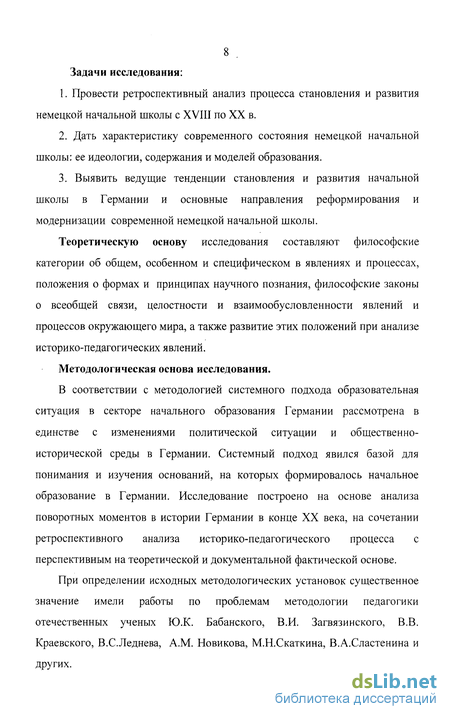 8

Задачи исследования:

1. Провести ретроспективный анализ процесса становления и развития немецкой начальной школы с XVIII по XX в.

2. Дать характеристику современного состояния немецкой начальной школы: ее идеологии, содержания и моделей образования.

3. Выявить ведущие тенденции становления и развития начальной школы в Германии и основные направления реформирования и модернизации современной немецкой начальной школы.

Теоретическую основу исследования составляют философские категории об общем, особенном и специфическом в явлениях и процессах, положения о формах и принципах научного познания, философские законы о всеобщей связи, целостности и взаимообусловленности явлений и процессов окружающего мира, а также развитие этих положений при анализе историко-педагогических явлений.

Методологическая основа исследования.

В соответствии с методологией системного подхода образовательная ситуация в секторе начального образования Германии рассмотрена в единстве с изменениями политической ситуации и общественно-исторической среды в Германии. Системный подход явился базой для понимания и изучения оснований, на которых формировалось начальное образование в Германии. Исследование построено на основе анализа поворотных моментов в истории Германии в конце XX века, на сочетании ретроспективного анализа историко-педагогического процесса с перспективным на теоретической и документальной фактической основе.

При определении исходных методологических установок существенное значение имели работы по проблемам методологии педагогики отечественных ученых Ю.К. Бабанского, В.И. Загвязинского, В.В. Краевского, В.С.Леднева, А.М. Новикова, М.Н.Скаткина, В.А.Сластенина и других.

dsLib.net
библиотека диссертаций